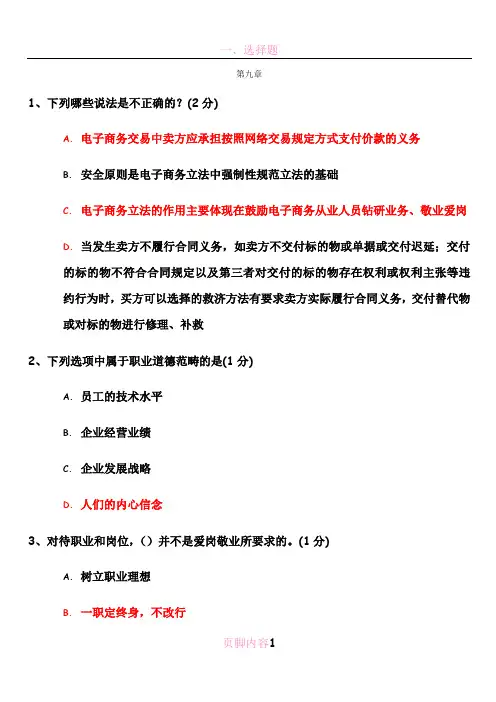 一、选择题

第九章

1、下列哪些说法是不正确的？(2 分)

A. 电子商务交易中卖方应承担按照网络交易规定方式支付价款的义务

B. 安全原则是电子商务立法中强制性规范立法的基础

C. 电子商务立法的作用主要体现在鼓励电子商务从业人员钻研业务、敬业爱岗

D. 当发生卖方不履行合同义务，如卖方不交付标的物或单据或交付迟延；交付的标的物不符合合同规定以及第三者对交付的标的物存在权利或权利主张等违约行为时，买方可以选择的救济方法有要求卖方实际履行合同义务，交付替代物或对标的物进行修理、补救

2、下列选项中属于职业道德范畴的是(1 分)

A. 员工的技术水平

B. 企业经营业绩

C. 企业发展战略

D. 人们的内心信念

3、对待职业和岗位，（）并不是爱岗敬业所要求的。(1 分)

A. 树立职业理想

B. 一职定终身，不改行

页脚内容1